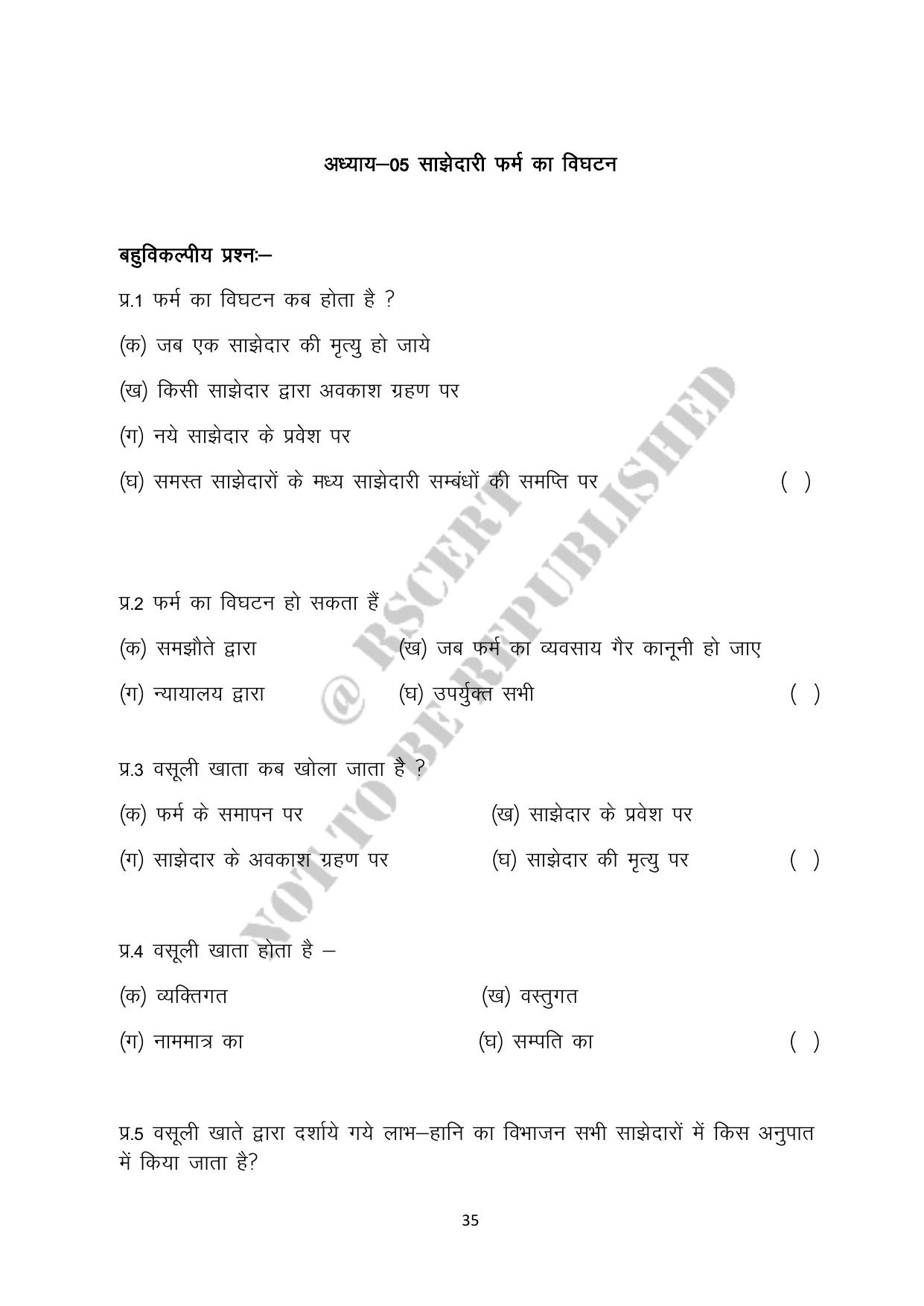 अध्याय–05 साझेदारी फर्म का विघटन

बहुविकल्पीय प्रश्नः–

प्र.1 फर्म का विघटन कब होता है ?

(क) जब एक साझेदार की मृत्यु हो जाये

(ख) किसी साझेदार द्वारा अवकाश ग्रहण पर

(ग) नये साझेदार के प्रवेश पर

(घ) समस्त साझेदारों के मध्य साझेदारी सम्बंधों की समप्ति पर ( )

प्र.2 फर्म का विघटन हो सकता हैं

(क) समझौते द्वारा (ख) जब फर्म का व्यवसाय गैर कानूनी हो जाए

(ग) न्यायालय द्वारा (घ) उपर्युक्त सभी ( )

प्र.3 वसूली खाता कब खोला जाता है ?

(क) फर्म के समापन पर (ख) साझेदार के प्रवेश पर

(ग) साझेदार के अवकाश ग्रहण पर (घ) साझेदार की मृत्यु पर ( )

प्र.4 वसूली खाता होता है –

(क) व्यक्तिगत (ख) वस्तुगत

(ग) नाममात्र का (घ) सम्पति का ( )

प्र.5 वसूली खाते द्वारा दर्शाये गये लाभ–हानि का विभाजन सभी साझेदारों में किस अनुपात में किया जाता है?

35

@ RSCERT NOT TO BE REPUBLISHED